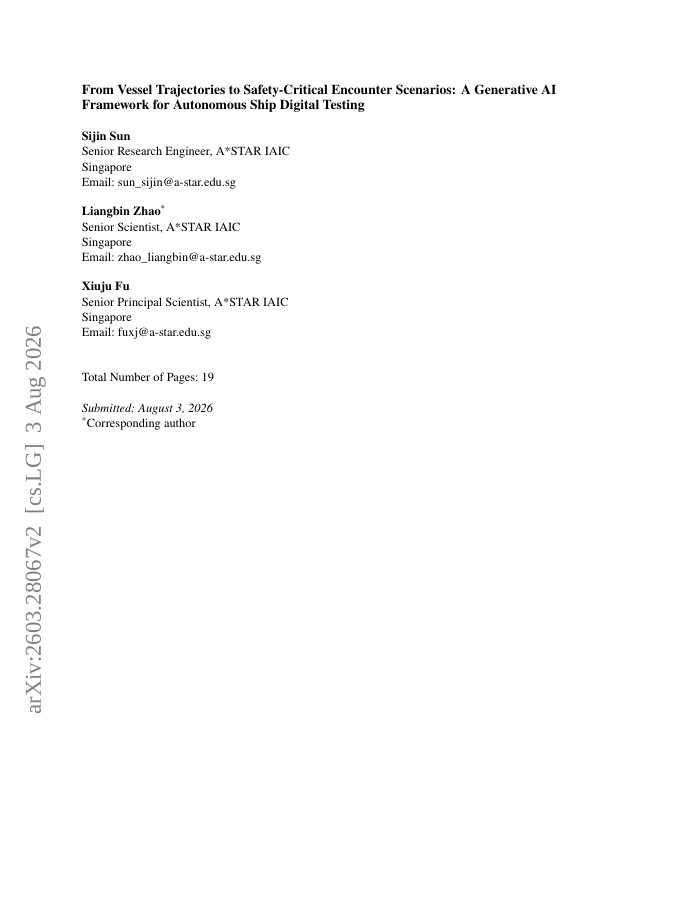 From Vessel Trajectories to Safety-Critical Encounter Scenarios: A Generative AI Framework for Autonomous Ship Digital Testing

Sijin Sun
Senior Research Engineer, A*STAR IAIC
Singapore
Email: sun_sijin@a-star.edu.sg

Liangbin Zhao$^{*}$
Senior Scientist, A*STAR IAIC
Singapore
Email: zhao_liangbin@a-star.edu.sg

Xiuju Fu
Senior Principal Scientist, A*STAR IAIC
Singapore
Email: fuxj@a-star.edu.sg

Total Number of Pages: 19

Submitted: August 3, 2026
$^{*}$Corresponding author

arXiv:2603.28067v2 [cs.LG] 3 Aug 2026